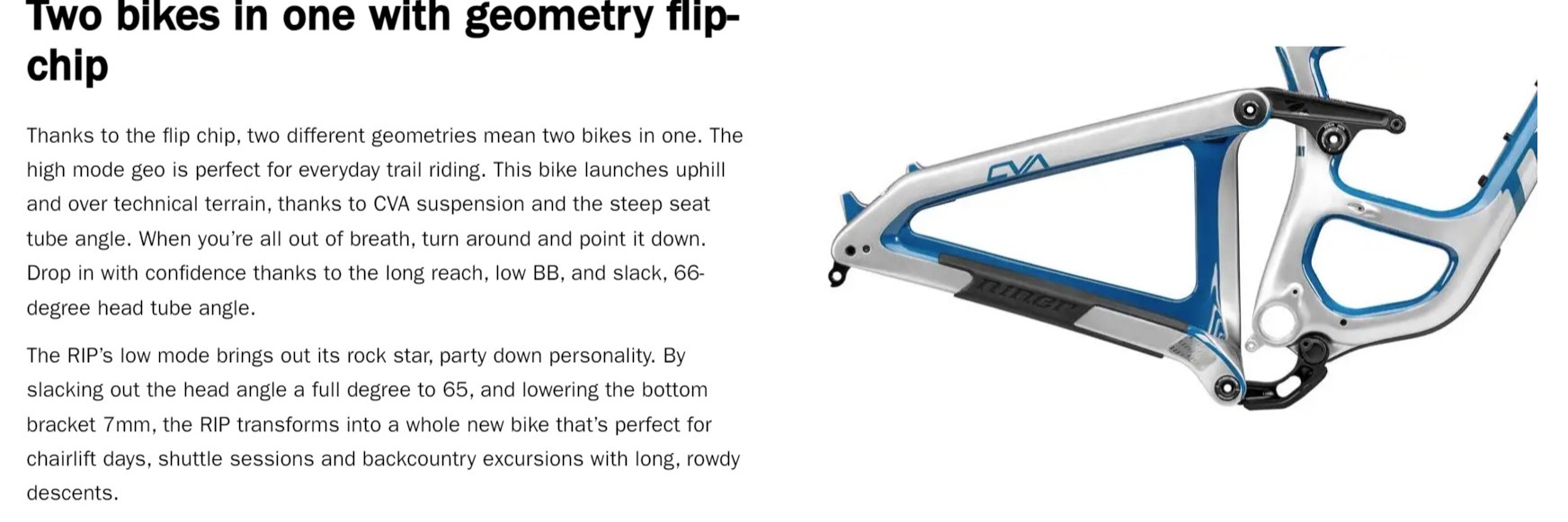 Two bikes in one with geometry flip-chip

Thanks to the flip chip, two different geometries mean two bikes in one. The high mode geo is perfect for everyday trail riding. This bike launches uphill and over technical terrain, thanks to CVA suspension and the steep seat tube angle. When you're all out of breath, turn around and point it down. Drop in with confidence thanks to the long reach, low BB, and slack, 66-degree head tube angle.

The RIP's low mode brings out its rock star, party down personality. By slacking out the head angle a full degree to 65, and lowering the bottom bracket 7mm, the RIP transforms into a whole new bike that's perfect for chairlift days, shuttle sessions and backcountry excursions with long, rowdy descents.

CVA

niner